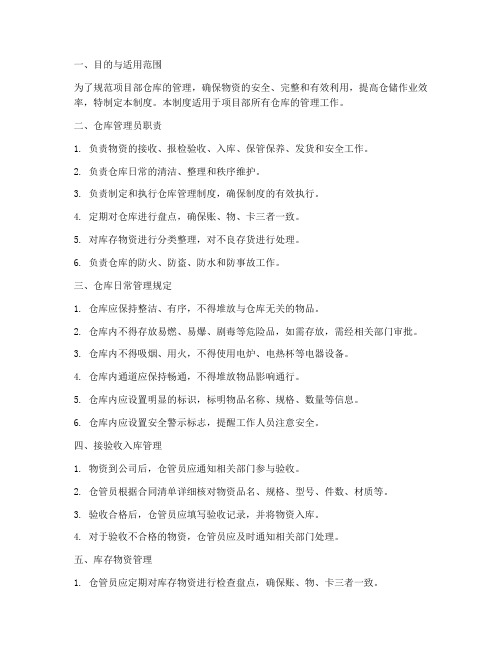 一、目的与适用范围

为了规范项目部仓库的管理，确保物资的安全、完整和有效利用，提高仓储作业效率，特制定本制度。本制度适用于项目部所有仓库的管理工作。

二、仓库管理员职责

1. 负责物资的接收、报检验收、入库、保管保养、发货和安全工作。

2. 负责仓库日常的清洁、整理和秩序维护。

3. 负责制定和执行仓库管理制度，确保制度的有效执行。

4. 定期对仓库进行盘点，确保账、物、卡三者一致。

5. 对库存物资进行分类整理，对不良存货进行处理。

6. 负责仓库的防火、防盗、防水和防事故工作。

三、仓库日常管理规定

1. 仓库应保持整洁、有序，不得堆放与仓库无关的物品。

2. 仓库内不得存放易燃、易爆、剧毒等危险品，如需存放，需经相关部门审批。

3. 仓库内不得吸烟、用火，不得使用电炉、电热杯等电器设备。

4. 仓库内通道应保持畅通，不得堆放物品影响通行。

5. 仓库内应设置明显的标识，标明物品名称、规格、数量等信息。

6. 仓库内应设置安全警示标志，提醒工作人员注意安全。

四、接验收入库管理

1. 物资到公司后，仓管员应通知相关部门参与验收。

2. 仓管员根据合同清单详细核对物资品名、规格、型号、件数、材质等。

3. 验收合格后，仓管员应填写验收记录，并将物资入库。

4. 对于验收不合格的物资，仓管员应及时通知相关部门处理。

五、库存物资管理

1. 仓管员应定期对库存物资进行检查盘点，确保账、物、卡三者一致。